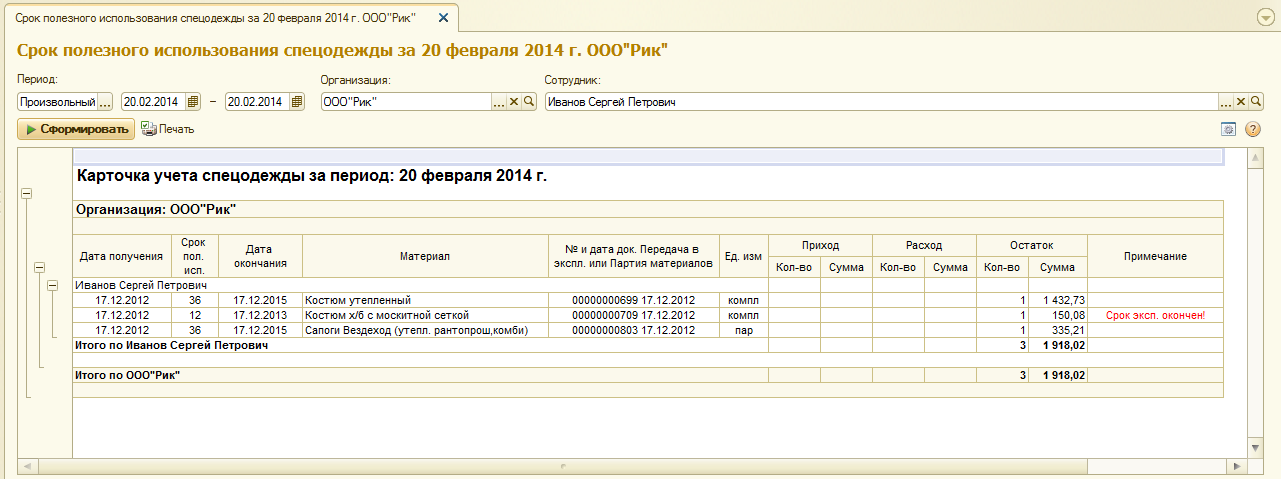 Срок полезного использования спецодежды за 20 февраля 2014 г. ООО"Рик"

Срок полезного использования спецодежды за 20 февраля 2014 г. ООО"Рик"

Период:
Произвольный ...
20.02.2014 – 20.02.2014
Организация:
ООО"Рик"
Сотрудник:
Иванов Сергей Петрович

Сформировать
Печать

Карточка учета спецодежды за период: 20 февраля 2014 г.

Организация: ООО"Рик"

| Дата получения | Срок пол. исп. | Дата окончания | Материал | № и дата док. Передача в экспл. или Партия материалов | Ед. изм | Приход Кол-во | Приход Сумма | Расход Кол-во | Расход Сумма | Остаток Кол-во | Остаток Сумма | Примечание |
|---|---|---|---|---|---|---|---|---|---|---|---|---|
| Иванов Сергей Петрович | | | | | | | | | | | | |
| 17.12.2012 | 36 | 17.12.2015 | Костюм утепленный | 00000000699 17.12.2012 | компл | | | | | 1 | 1 432,73 | |
| 17.12.2012 | 12 | 17.12.2013 | Костюм х/б с москитной сеткой | 00000000709 17.12.2012 | компл | | | | | 1 | 150,08 | Срок эксп. окончен! |
| 17.12.2012 | 36 | 17.12.2015 | Сапоги Вездеход (утепл. рантопрош,комби) | 00000000803 17.12.2012 | пар | | | | | 1 | 335,21 | |
| Итого по Иванов Сергей Петрович | | | | | | | | | | 3 | 1 918,02 | |
| Итого по ООО"Рик" | | | | | | | | | | 3 | 1 918,02 | |